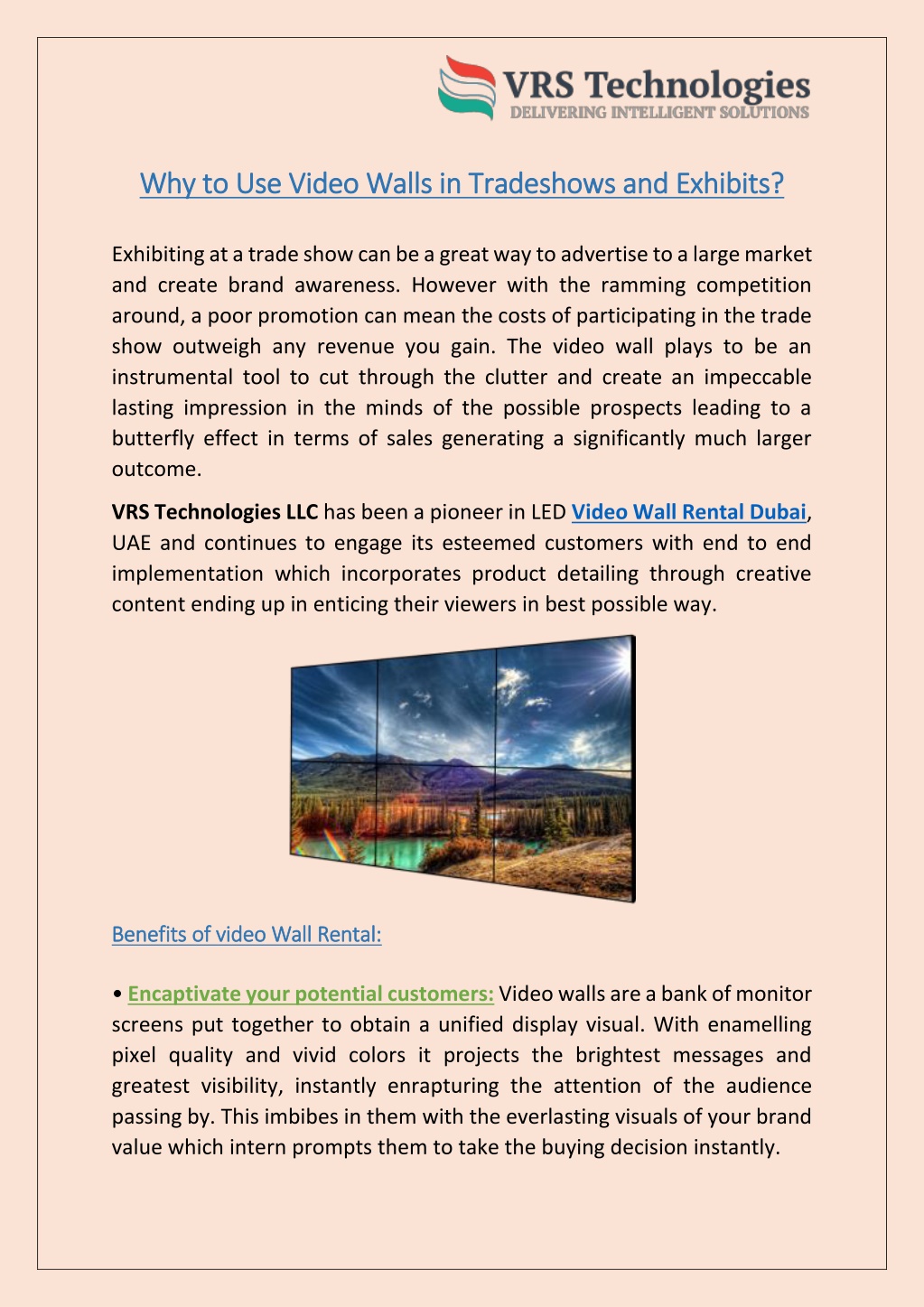 VRS Technologies
DELIVERING INTELLIGENT SOLUTIONS

Why to Use Video Walls in Tradeshows and Exhibits?

Exhibiting at a trade show can be a great way to advertise to a large market and create brand awareness. However with the ramming competition around, a poor promotion can mean the costs of participating in the trade show outweigh any revenue you gain. The video wall plays to be an instrumental tool to cut through the clutter and create an impeccable lasting impression in the minds of the possible prospects leading to a butterfly effect in terms of sales generating a significantly much larger outcome.

VRS Technologies LLC has been a pioneer in LED Video Wall Rental Dubai, UAE and continues to engage its esteemed customers with end to end implementation which incorporates product detailing through creative content ending up in enticing their viewers in best possible way.

Benefits of video Wall Rental:

• Encaptivate your potential customers: Video walls are a bank of monitor screens put together to obtain a unified display visual. With enamelling pixel quality and vivid colors it projects the brightest messages and greatest visibility, instantly enrapturing the attention of the audience passing by. This imbibes in them with the everlasting visuals of your brand value which intern prompts them to take the buying decision instantly.